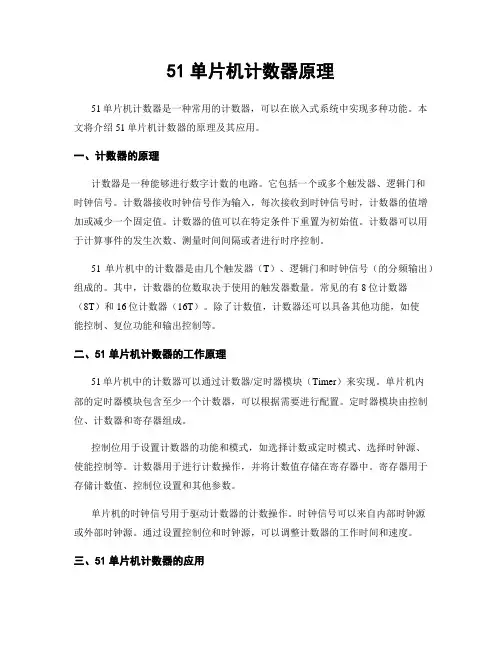 51 单片机计数器原理

51 单片机计数器是一种常用的计数器，可以在嵌入式系统中实现多种功能。本文将介绍 51 单片机计数器的原理及其应用。

一、计数器的原理

计数器是一种能够进行数字计数的电路。它包括一个或多个触发器、逻辑门和时钟信号。计数器接收时钟信号作为输入，每次接收到时钟信号时，计数器的值增加或减少一个固定值。计数器的值可以在特定条件下重置为初始值。计数器可以用于计算事件的发生次数、测量时间间隔或者进行时序控制。

51 单片机中的计数器是由几个触发器（T）、逻辑门和时钟信号（的分频输出）组成的。其中，计数器的位数取决于使用的触发器数量。常见的有 8 位计数器（8T）和 16 位计数器（16T）。除了计数值，计数器还可以具备其他功能，如使能控制、复位功能和输出控制等。

二、51 单片机计数器的工作原理

51 单片机中的计数器可以通过计数器/定时器模块（Timer）来实现。单片机内部的定时器模块包含至少一个计数器，可以根据需要进行配置。定时器模块由控制位、计数器和寄存器组成。

控制位用于设置计数器的功能和模式，如选择计数或定时模式、选择时钟源、使能控制等。计数器用于进行计数操作，并将计数值存储在寄存器中。寄存器用于存储计数值、控制位设置和其他参数。

单片机的时钟信号用于驱动计数器的计数操作。时钟信号可以来自内部时钟源或外部时钟源。通过设置控制位和时钟源，可以调整计数器的工作时间和速度。

三、51 单片机计数器的应用